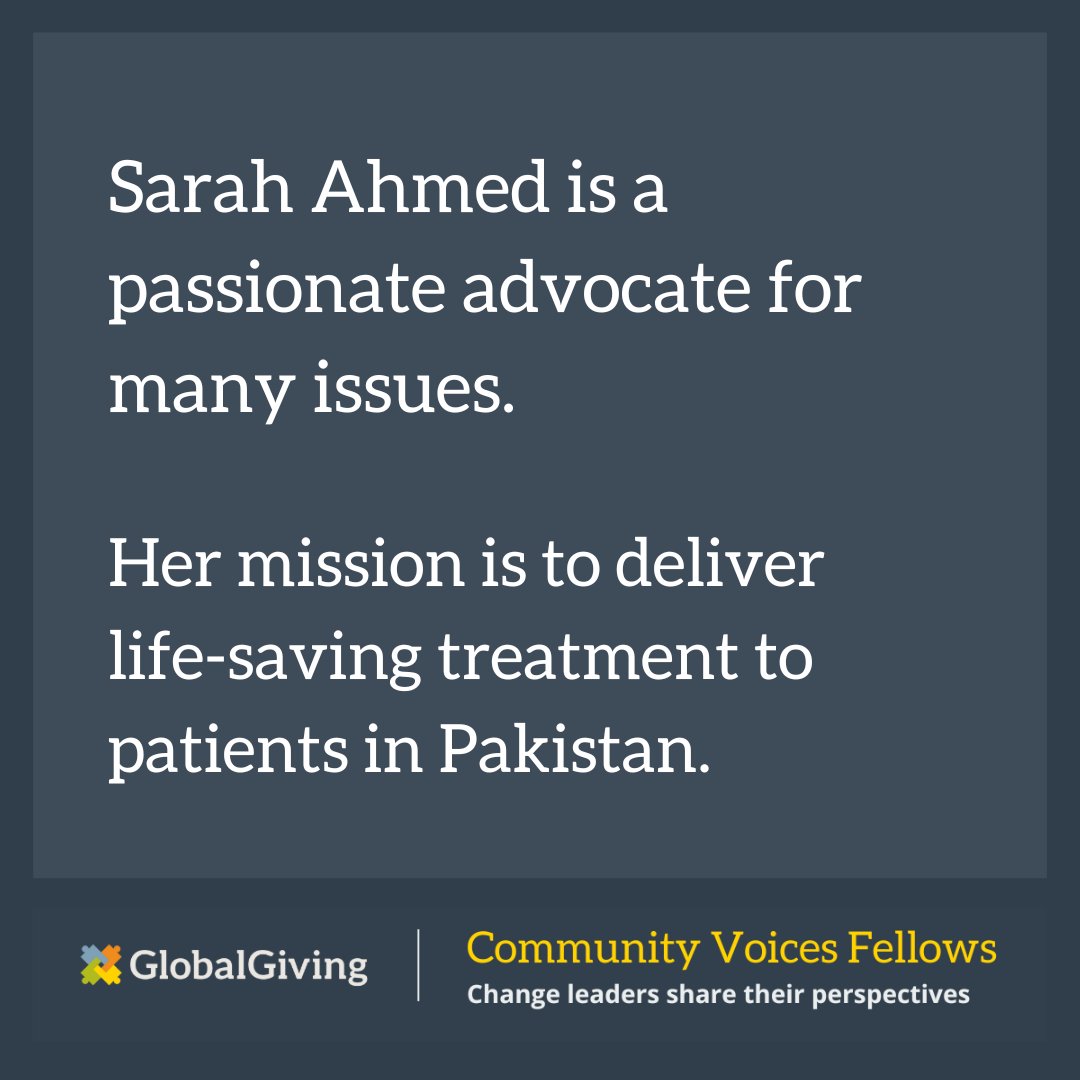 Sarah Ahmed is a passionate advocate for many issues.

Her mission is to deliver life-saving treatment to patients in Pakistan.

GlobalGiving

Community Voices Fellows
Change leaders share their perspectives